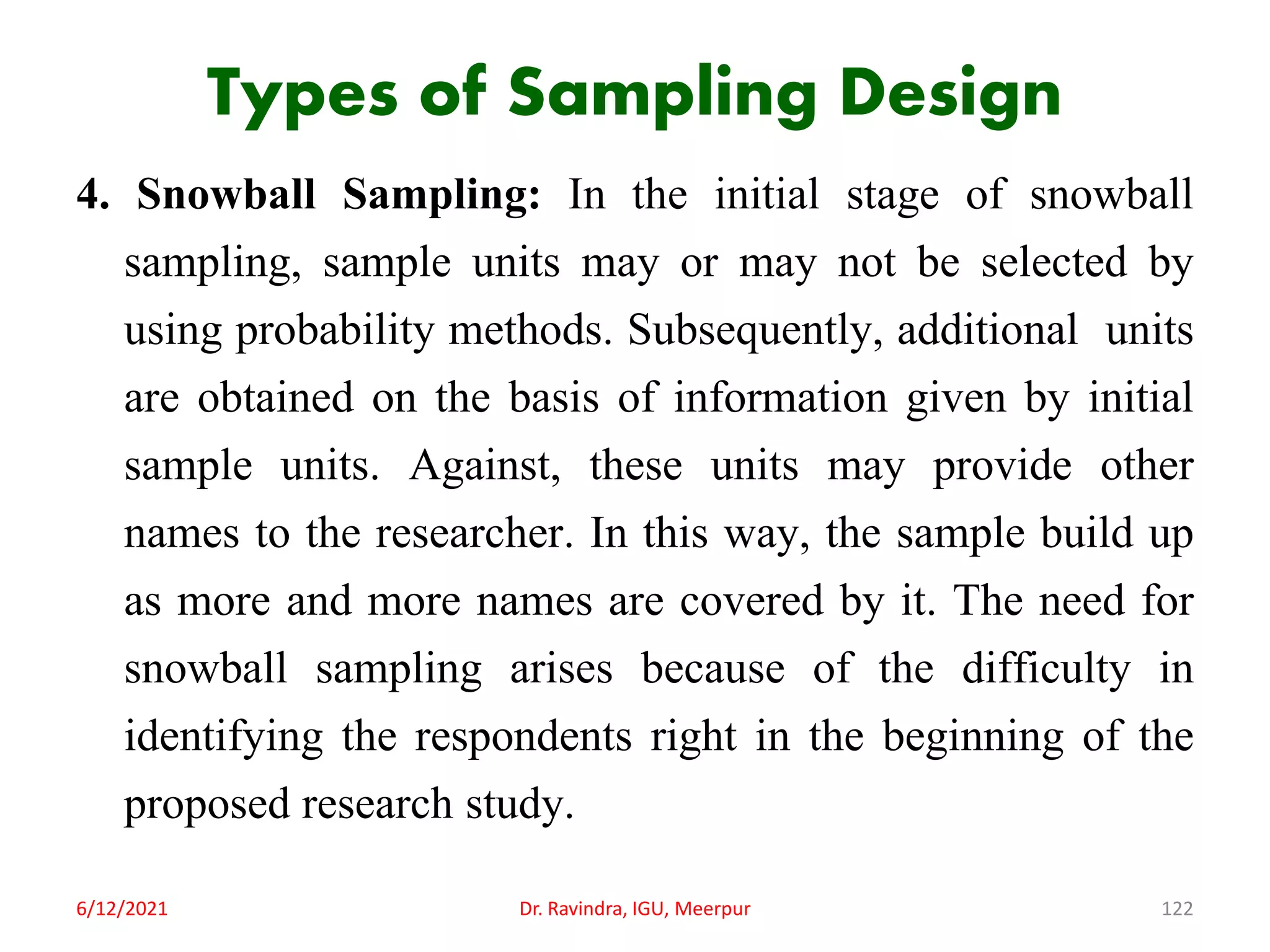 Types of Sampling Design

4. Snowball Sampling: In the initial stage of snowball sampling, sample units may or may not be selected by using probability methods. Subsequently, additional units are obtained on the basis of information given by initial sample units. Against, these units may provide other names to the researcher. In this way, the sample build up as more and more names are covered by it. The need for snowball sampling arises because of the difficulty in identifying the respondents right in the beginning of the proposed research study.

6/12/2021

Dr. Ravindra, IGU, Meerpur

122